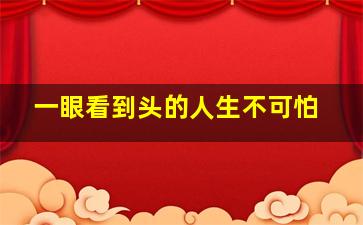 一眼看到头的人生不可怕